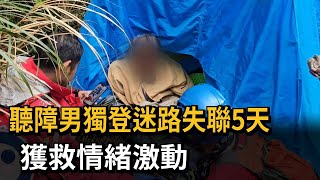 聽障男獨登迷路失聯5天
獲救情緒激動